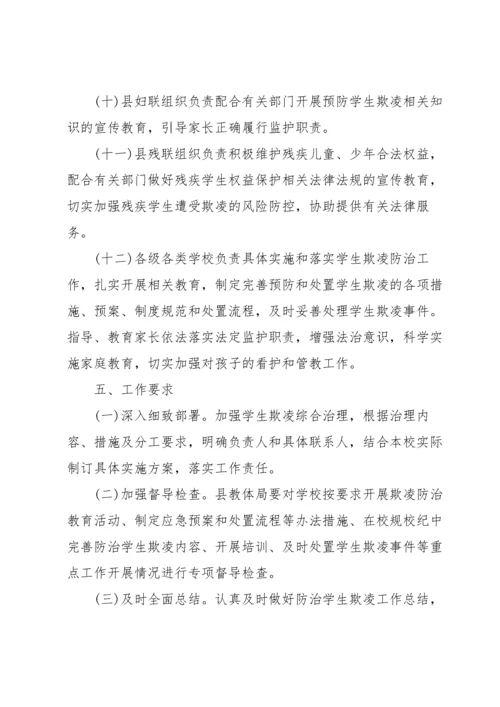 (十)县妇联组织负责配合有关部门开展预防学生欺凌相关知识的宣传教育，引导家长正确履行监护职责。

(十一)县残联组织负责积极维护残疾儿童、少年合法权益，配合有关部门做好残疾学生权益保护相关法律法规的宣传教育，切实加强残疾学生遭受欺凌的风险防控，协助提供有关法律服务。

(十二)各级各类学校负责具体实施和落实学生欺凌防治工作，扎实开展相关教育，制定完善预防和处置学生欺凌的各项措施、预案、制度规范和处置流程，及时妥善处理学生欺凌事件。指导、教育家长依法落实法定监护职责，增强法治意识，科学实施家庭教育，切实加强对孩子的看护和管教工作。

五、工作要求

(一)深入细致部署。加强学生欺凌综合治理，根据治理内容、措施及分工要求，明确负责人和具体联系人，结合本校实际制订具体实施方案，落实工作责任。

(二)加强督导检查。县教体局要对学校按要求开展欺凌防治教育活动、制定应急预案和处置流程等办法措施、在校规校纪中完善防治学生欺凌内容、开展培训、及时处置学生欺凌事件等重点工作开展情况进行专项督导检查。

(三)及时全面总结。认真及时做好防治学生欺凌工作总结，